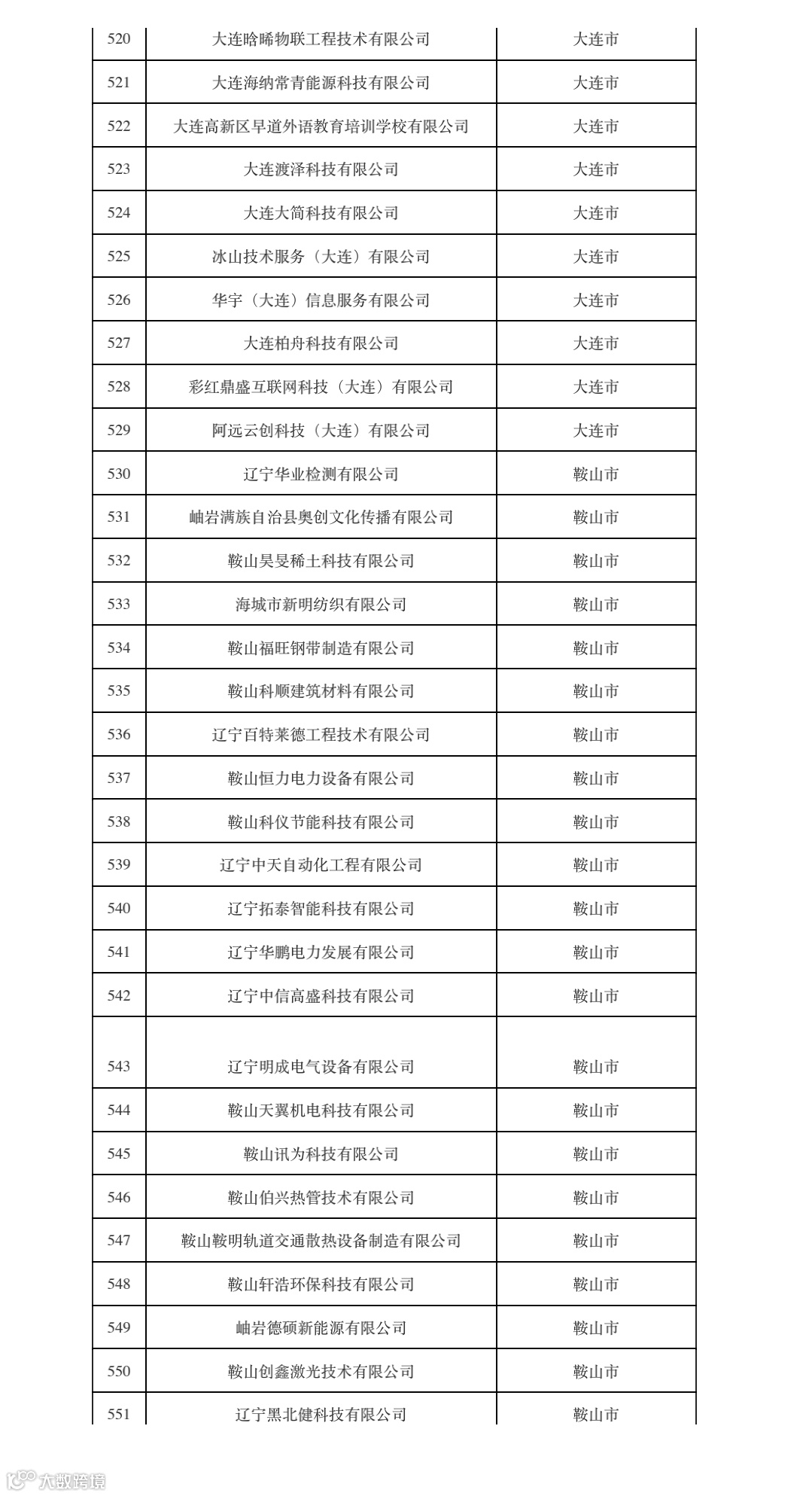 | 520 | 大连晗晞物联工程技术有限公司 | 大连市 |
|---|---|---|
| 521 | 大连海纳常青能源科技有限公司 | 大连市 |
| 522 | 大连高新区早道外语教育培训学校有限公司 | 大连市 |
| 523 | 大连渡泽科技有限公司 | 大连市 |
| 524 | 大连大简科技有限公司 | 大连市 |
| 525 | 冰山技术服务（大连）有限公司 | 大连市 |
| 526 | 华宇（大连）信息服务有限公司 | 大连市 |
| 527 | 大连柏舟科技有限公司 | 大连市 |
| 528 | 彩红鼎盛互联网科技（大连）有限公司 | 大连市 |
| 529 | 阿远云创科技（大连）有限公司 | 大连市 |
| 530 | 辽宁华业检测有限公司 | 鞍山市 |
| 531 | 岫岩满族自治县奥创文化传播有限公司 | 鞍山市 |
| 532 | 鞍山昊旻稀土科技有限公司 | 鞍山市 |
| 533 | 海城市新明纺织有限公司 | 鞍山市 |
| 534 | 鞍山福旺钢带制造有限公司 | 鞍山市 |
| 535 | 鞍山科顺建筑材料有限公司 | 鞍山市 |
| 536 | 辽宁百特莱德工程技术有限公司 | 鞍山市 |
| 537 | 鞍山恒力电力设备有限公司 | 鞍山市 |
| 538 | 鞍山科仪节能科技有限公司 | 鞍山市 |
| 539 | 辽宁中天自动化工程有限公司 | 鞍山市 |
| 540 | 辽宁拓泰智能科技有限公司 | 鞍山市 |
| 541 | 辽宁华鹏电力发展有限公司 | 鞍山市 |
| 542 | 辽宁中信高盛科技有限公司 | 鞍山市 |
| 543 | 辽宁明成电气设备有限公司 | 鞍山市 |
| 544 | 鞍山天翼机电科技有限公司 | 鞍山市 |
| 545 | 鞍山讯为科技有限公司 | 鞍山市 |
| 546 | 鞍山伯兴热管技术有限公司 | 鞍山市 |
| 547 | 鞍山鞍明轨道交通散热设备制造有限公司 | 鞍山市 |
| 548 | 鞍山轩浩环保科技有限公司 | 鞍山市 |
| 549 | 岫岩德硕新能源有限公司 | 鞍山市 |
| 550 | 鞍山创鑫激光技术有限公司 | 鞍山市 |
| 551 | 辽宁黑北健科技有限公司 | 鞍山市 |

大数跨境